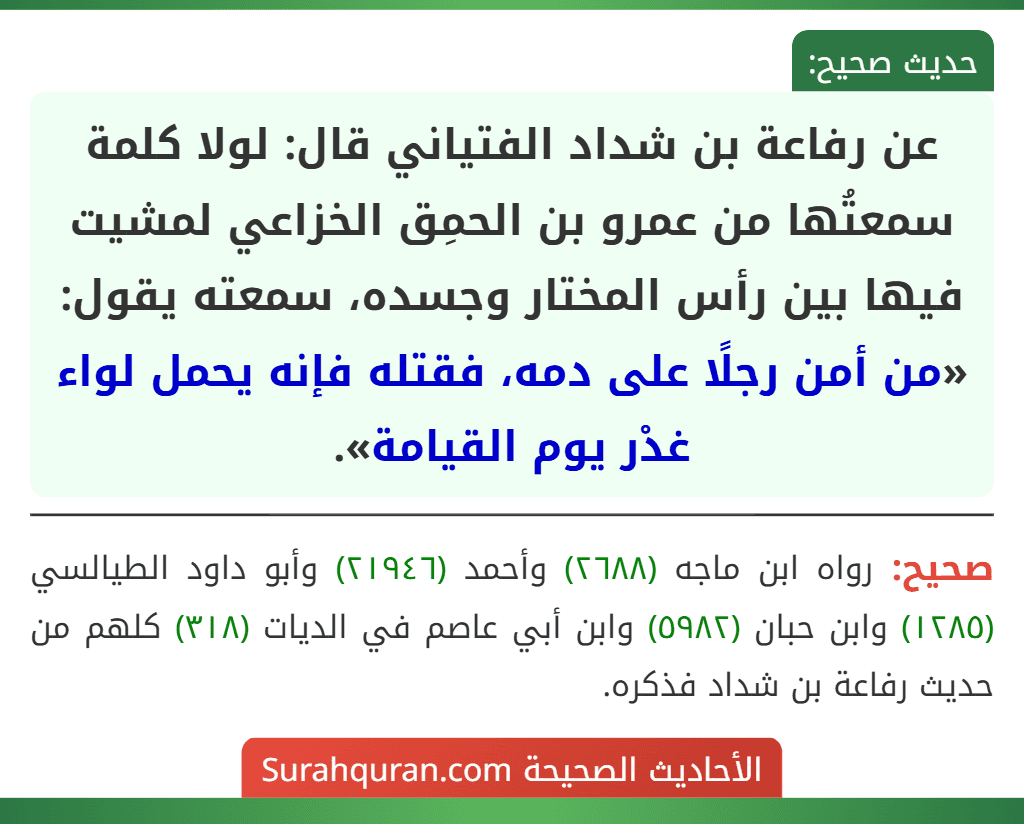 حديث صحيح:

عن رفاعة بن شداد الفتياني قال: لولا كلمة سمعتُها من عمرو بن الحمِق الخزاعي لمشيت فيها بين رأس المختار وجسده، سمعته يقول: «من أمن رجلًا على دمه، فقتله فإنه يحمل لواء غدْر يوم القيامة».

صحيح: رواه ابن ماجه (٢٦٨٨) وأحمد (٢١٩٤٦) وأبو داود الطيالسي (١٢٨٥) وابن حبان (٥٩٨٢) وابن أبي عاصم في الديات (٣١٨) كلهم من حديث رفاعة بن شداد فذكره.

الأحاديث الصحيحة Surahquran.com